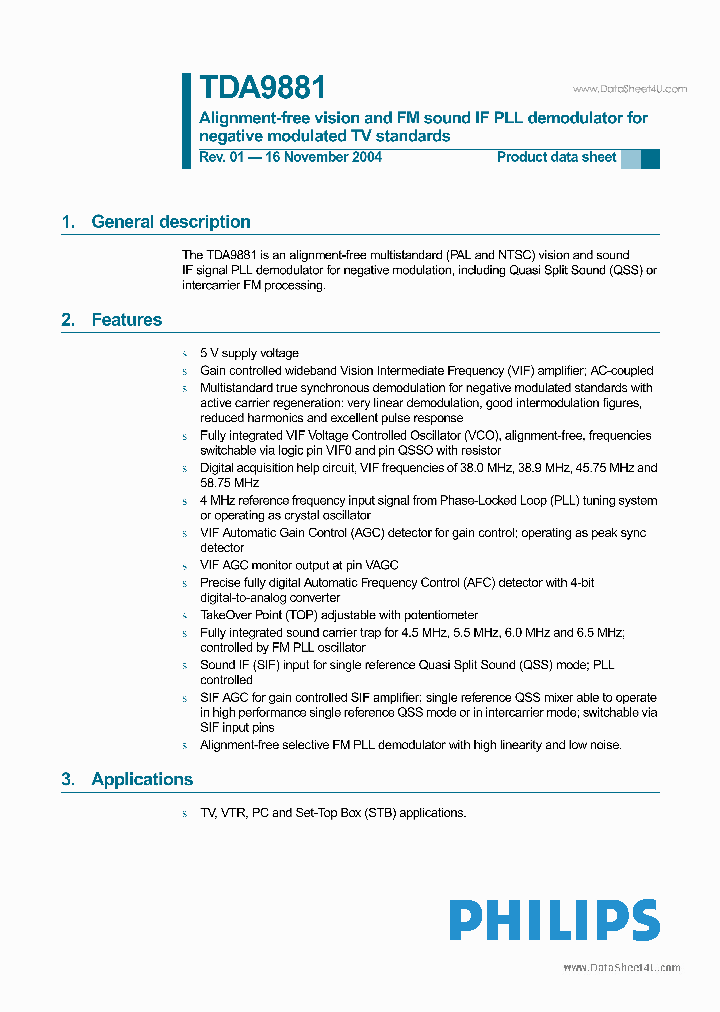 TDA9881

www.DataSheet4U.com

Alignment-free vision and FM sound IF PLL demodulator for negative modulated TV standards

Rev. 01 — 16 November 2004

Product data sheet

1. General description

The TDA9881 is an alignment-free multistandard (PAL and NTSC) vision and sound IF signal PLL demodulator for negative modulation, including Quasi Split Sound (QSS) or intercarrier FM processing.

2. Features

s 5 V supply voltage
s Gain controlled wideband Vision Intermediate Frequency (VIF) amplifier; AC-coupled
s Multistandard true synchronous demodulation for negative modulated standards with active carrier regeneration: very linear demodulation, good intermodulation figures, reduced harmonics and excellent pulse response
s Fully integrated VIF Voltage Controlled Oscillator (VCO), alignment-free, frequencies switchable via logic pin VIF0 and pin QSSO with resistor
s Digital acquisition help circuit, VIF frequencies of 38.0 MHz, 38.9 MHz, 45.75 MHz and 58.75 MHz
s 4 MHz reference frequency input signal from Phase-Locked Loop (PLL) tuning system or operating as crystal oscillator
s VIF Automatic Gain Control (AGC) detector for gain control; operating as peak sync detector
s VIF AGC monitor output at pin VAGC
s Precise fully digital Automatic Frequency Control (AFC) detector with 4-bit digital-to-analog converter
s TakeOver Point (TOP) adjustable with potentiometer
s Fully integrated sound carrier trap for 4.5 MHz, 5.5 MHz, 6.0 MHz and 6.5 MHz; controlled by FM PLL oscillator
s Sound IF (SIF) input for single reference Quasi Split Sound (QSS) mode; PLL controlled
s SIF AGC for gain controlled SIF amplifier; single reference QSS mixer able to operate in high performance single reference QSS mode or in intercarrier mode; switchable via SIF input pins
s Alignment-free selective FM PLL demodulator with high linearity and low noise.

3. Applications

s TV, VTR, PC and Set-Top Box (STB) applications.

PHILIPS

www.DataSheet4U.com